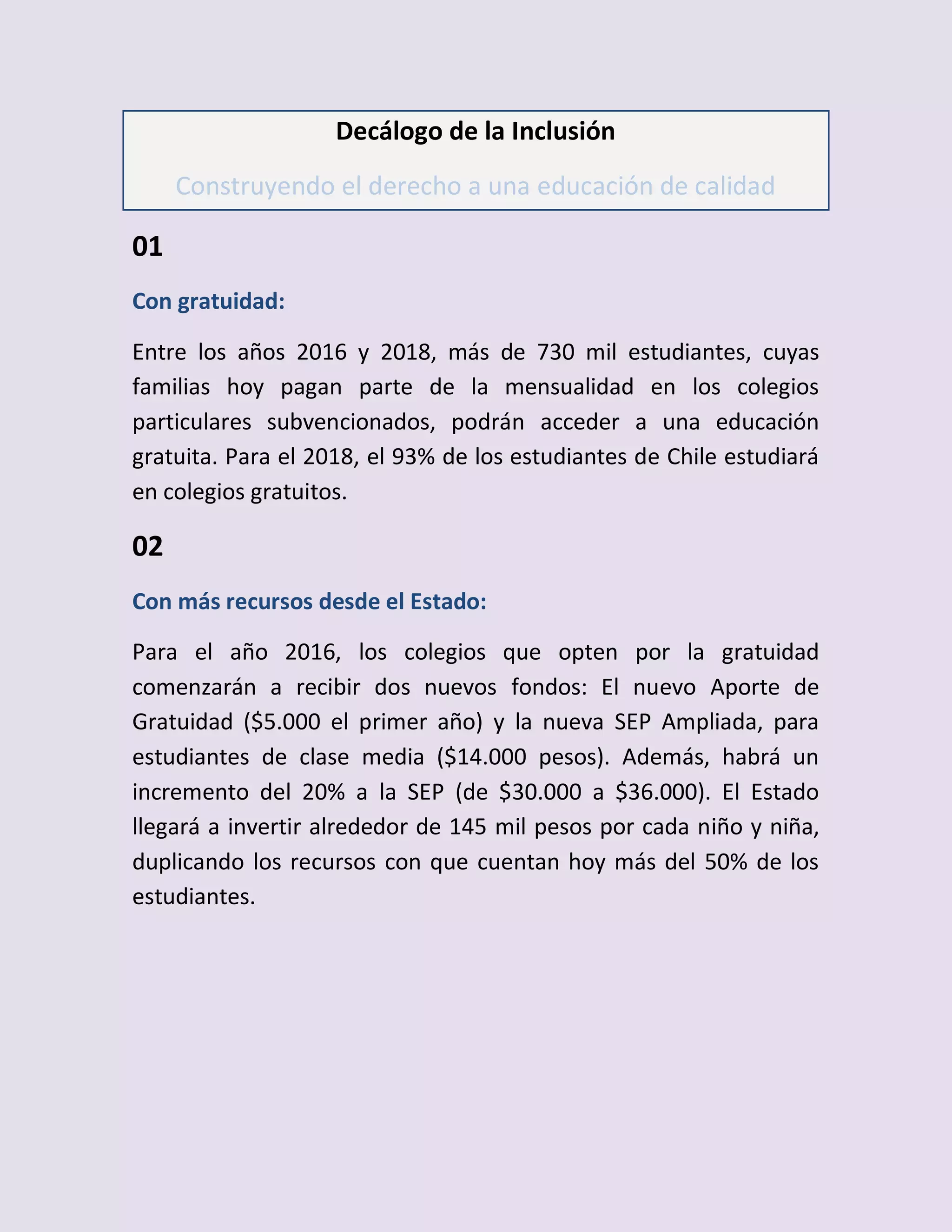 Decálogo de la Inclusión

Construyendo el derecho a una educación de calidad

01

Con gratuidad:

Entre los años 2016 y 2018, más de 730 mil estudiantes, cuyas familias hoy pagan parte de la mensualidad en los colegios particulares subvencionados, podrán acceder a una educación gratuita. Para el 2018, el 93% de los estudiantes de Chile estudiará en colegios gratuitos.

02

Con más recursos desde el Estado:

Para el año 2016, los colegios que opten por la gratuidad comenzarán a recibir dos nuevos fondos: El nuevo Aporte de Gratuidad (\$5.000 el primer año) y la nueva SEP Ampliada, para estudiantes de clase media (\$14.000 pesos). Además, habrá un incremento del 20% a la SEP (de \$30.000 a \$36.000). El Estado llegará a invertir alrededor de 145 mil pesos por cada niño y niña, duplicando los recursos con que cuentan hoy más del 50% de los estudiantes.